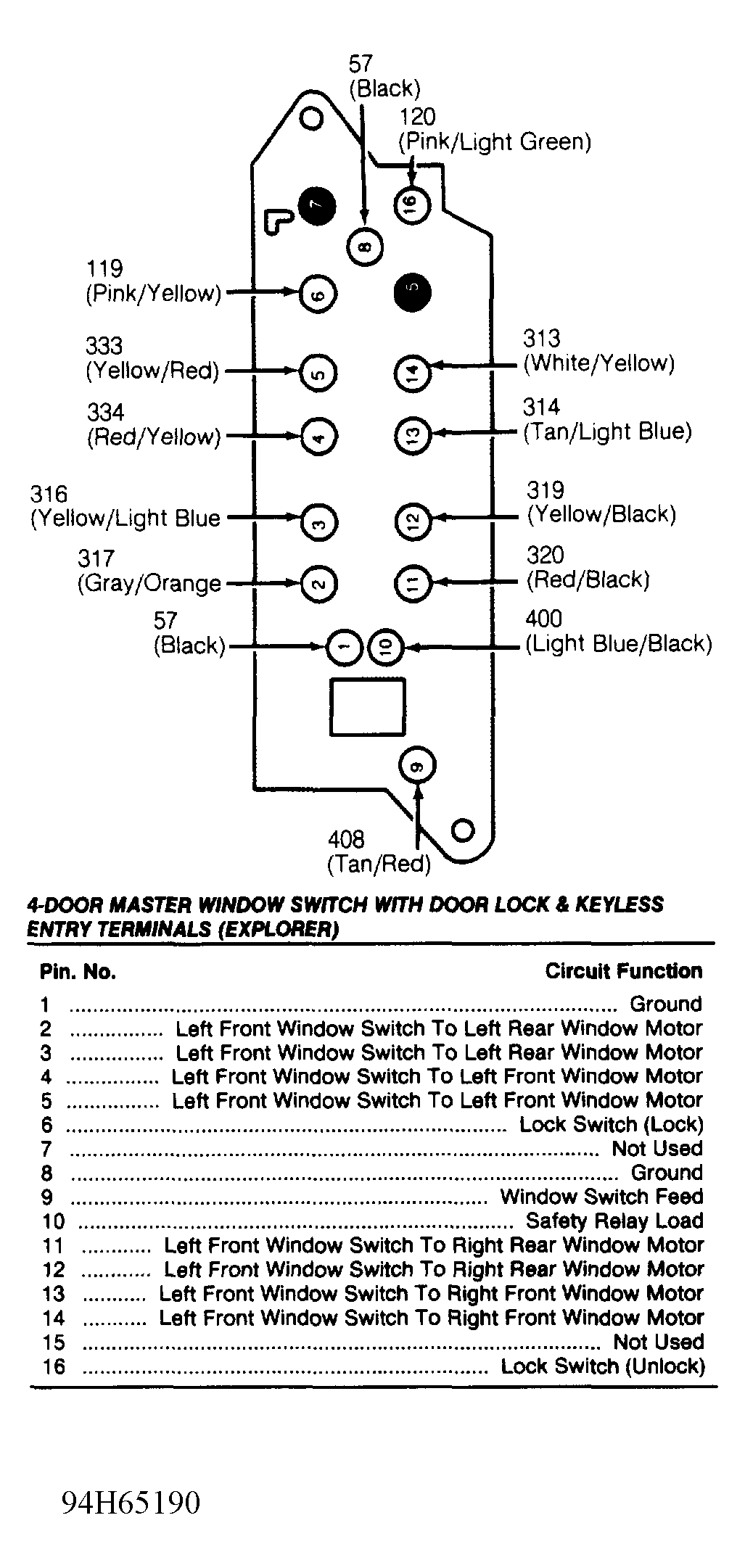 57
(Black)

120
(Pink/Light Green)

7

16

8

119
(Pink/Yellow)

6

5

333
(Yellow/Red)

5

14

313
(White/Yellow)

334
(Red/Yellow)

4

13

314
(Tan/Light Blue)

316
(Yellow/Light Blue

3

12

319
(Yellow/Black)

317
(Gray/Orange

2

11

320
(Red/Black)

57
(Black)

1

10

400
(Light Blue/Black)

9

408
(Tan/Red)

4-DOOR MASTER WINDOW SWITCH WITH DOOR LOCK & KEYLESS ENTRY TERMINALS (EXPLORER)

| Pin. No. | Circuit Function |
|---|---|
| 1 | Ground |
| 2 | Left Front Window Switch To Left Rear Window Motor |
| 3 | Left Front Window Switch To Left Rear Window Motor |
| 4 | Left Front Window Switch To Left Front Window Motor |
| 5 | Left Front Window Switch To Left Front Window Motor |
| 6 | Lock Switch (Lock) |
| 7 | Not Used |
| 8 | Ground |
| 9 | Window Switch Feed |
| 10 | Safety Relay Load |
| 11 | Left Front Window Switch To Right Rear Window Motor |
| 12 | Left Front Window Switch To Right Rear Window Motor |
| 13 | Left Front Window Switch To Right Front Window Motor |
| 14 | Left Front Window Switch To Right Front Window Motor |
| 15 | Not Used |
| 16 | Lock Switch (Unlock) |

94H65190